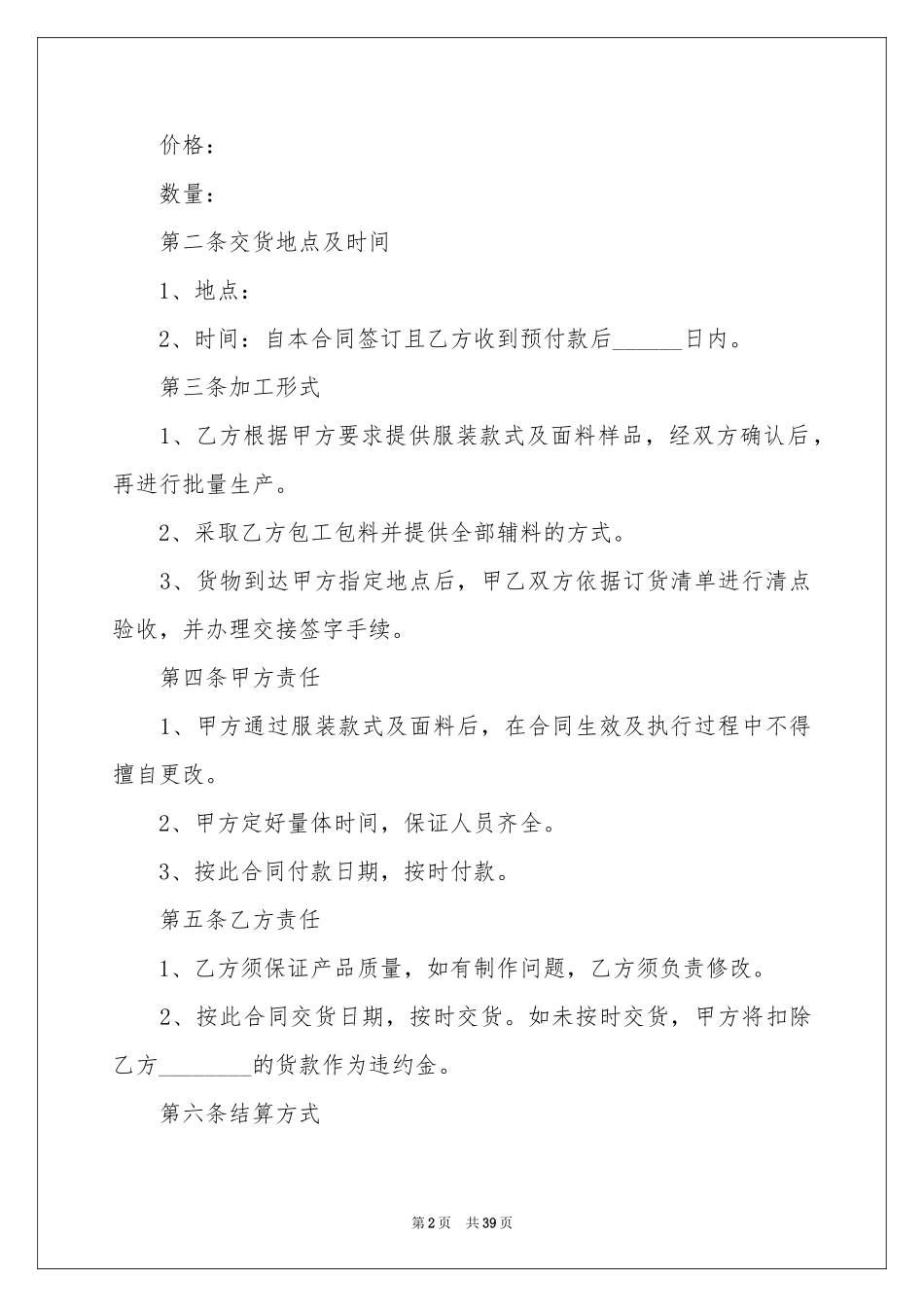 价格：

数量：

第二条交货地点及时间

1、地点：

2、时间：自本合同签订且乙方收到预付款后______日内。

第三条加工形式

1、乙方根据甲方要求提供服装款式及面料样品，经双方确认后，再进行批量生产。

2、采取乙方包工包料并提供全部辅料的方式。

3、货物到达甲方指定地点后，甲乙双方依据订货清单进行清点验收，并办理交接签字手续。

第四条甲方责任

1、甲方通过服装款式及面料后，在合同生效及执行过程中不得擅自更改。

2、甲方定好量体时间，保证人员齐全。

3、按此合同付款日期，按时付款。

第五条乙方责任

1、乙方须保证产品质量，如有制作问题，乙方须负责修改。

2、按此合同交货日期，按时交货。如未按时交货，甲方将扣除乙方________的货款作为违约金。

第六条结算方式

第2页 共39页